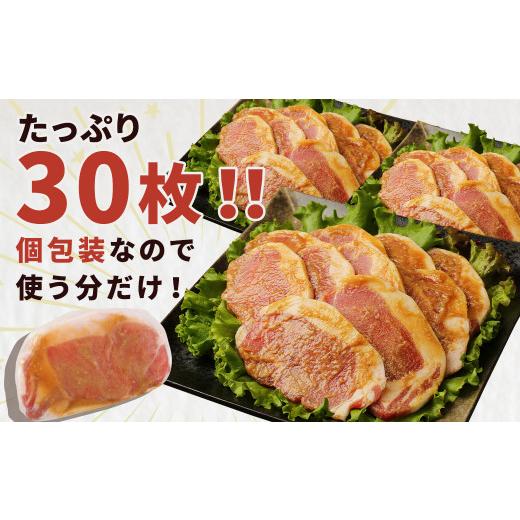 たっぷり
30枚!!
個包装なので
使う分だけ!